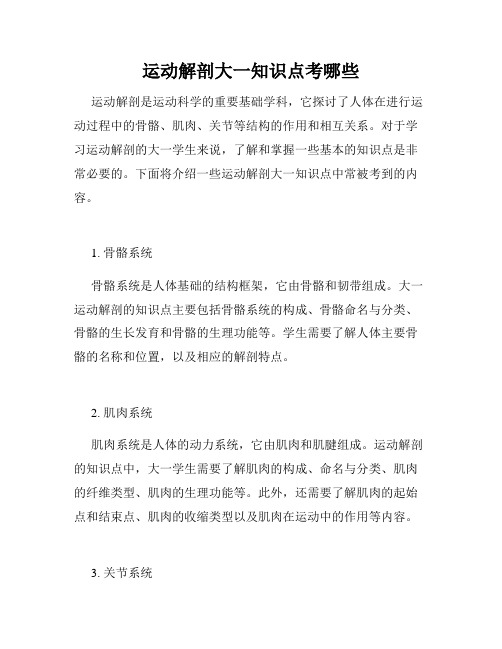 运动解剖大一知识点考哪些

运动解剖是运动科学的重要基础学科，它探讨了人体在进行运动过程中的骨骼、肌肉、关节等结构的作用和相互关系。对于学习运动解剖的大一学生来说，了解和掌握一些基本的知识点是非常必要的。下面将介绍一些运动解剖大一知识点中常被考到的内容。

1. 骨骼系统

骨骼系统是人体基础的结构框架，它由骨骼和韧带组成。大一运动解剖的知识点主要包括骨骼系统的构成、骨骼命名与分类、骨骼的生长发育和骨骼的生理功能等。学生需要了解人体主要骨骼的名称和位置，以及相应的解剖特点。

2. 肌肉系统

肌肉系统是人体的动力系统，它由肌肉和肌腱组成。运动解剖的知识点中，大一学生需要了解肌肉的构成、命名与分类、肌肉的纤维类型、肌肉的生理功能等。此外，还需要了解肌肉的起始点和结束点、肌肉的收缩类型以及肌肉在运动中的作用等内容。

3. 关节系统